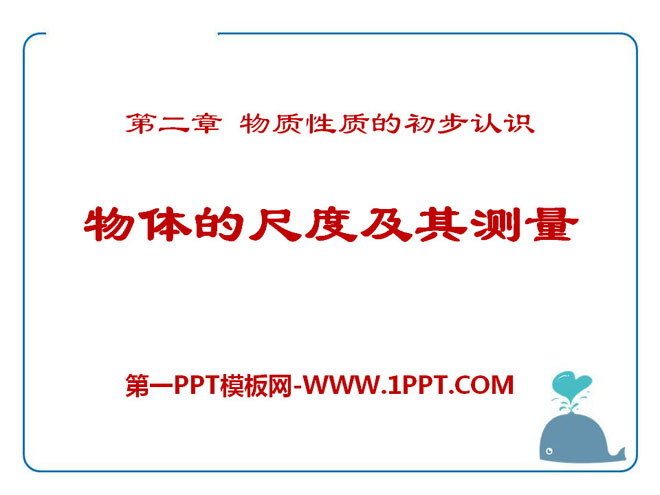 第二章 物质性质的初步认识

物体的尺度及其测量

第一PPT模板网-WWW.1PPT.COM